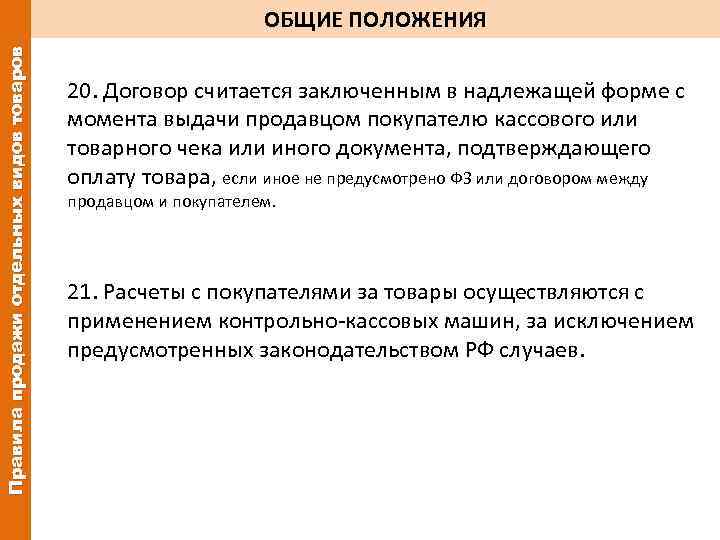 Правила продажи отдельных видов товаров

ОБЩИЕ ПОЛОЖЕНИЯ

20. Договор считается заключенным в надлежащей форме с момента выдачи продавцом покупателю кассового или товарного чека или иного документа, подтверждающего оплату товара, если иное не предусмотрено ФЗ или договором между продавцом и покупателем.

21. Расчеты с покупателями за товары осуществляются с применением контрольно-кассовых машин, за исключением предусмотренных законодательством РФ случаев.